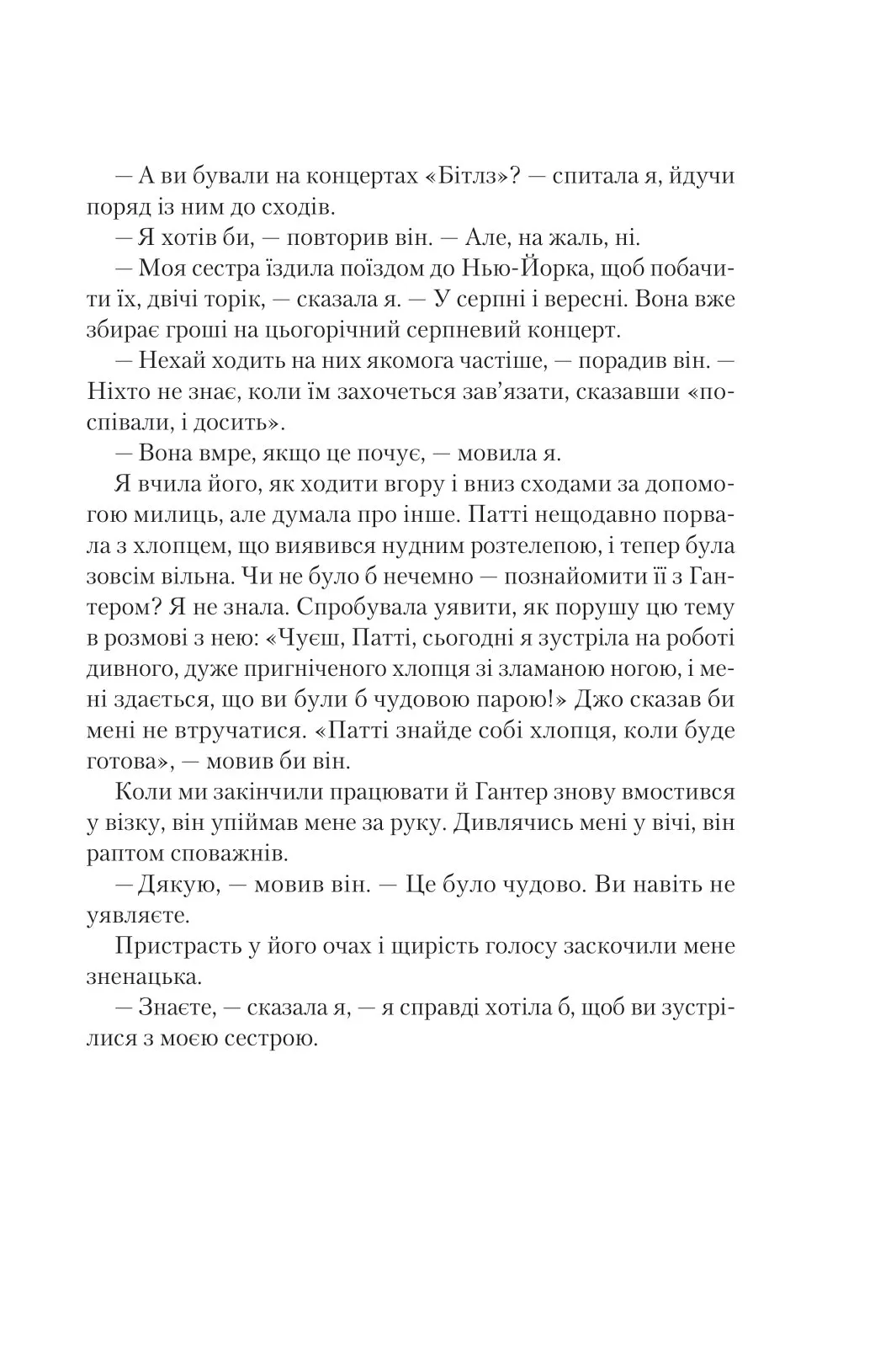 — А ви бували на концертах «Бітлз»? — спитала я, йдучи поряд із ним до сходів.

— Я хотів би, — повторив він. — Але, на жаль, ні.

— Моя сестра їздила поїздом до Нью-Йорка, щоб побачити їх, двічі торік, — сказала я. — У серпні і вересні. Вона вже збирає гроші на цьогорічний серпневий концерт.

— Нехай ходить на них якомога частіше, — порадив він. — Ніхто не знає, коли їм захочеться зав'язати, сказавши «поспівали, і досить».

— Вона вмре, якщо це почує, — мовила я.

Я вчила його, як ходити вгору і вниз сходами за допомогою милиць, але думала про інше. Патті нещодавно порвала з хлопцем, що виявився нудним розтелепою, і тепер була зовсім вільна. Чи не було б нечемно — познайомити її з Гантером? Я не знала. Спробувала уявити, як порушу цю тему в розмові з нею: «Чуєш, Патті, сьогодні я зустріла на роботі дивного, дуже пригніченого хлопця зі зламаною ногою, і мені здається, що ви були б чудовою парою!» Джо сказав би мені не втручатися. «Патті знайде собі хлопця, коли буде готова», — мовив би він.

Коли ми закінчили працювати й Гантер знову вмостився у візку, він упіймав мене за руку. Дивлячись мені у вічі, він раптом споважнів.

— Дякую, — мовив він. — Це було чудово. Ви навіть не уявляєте.

Пристрасть у його очах і щирість голосу заскочили мене зненацька.

— Знаєте, — сказала я, — я справді хотіла б, щоб ви зустрілися з моєю сестрою.